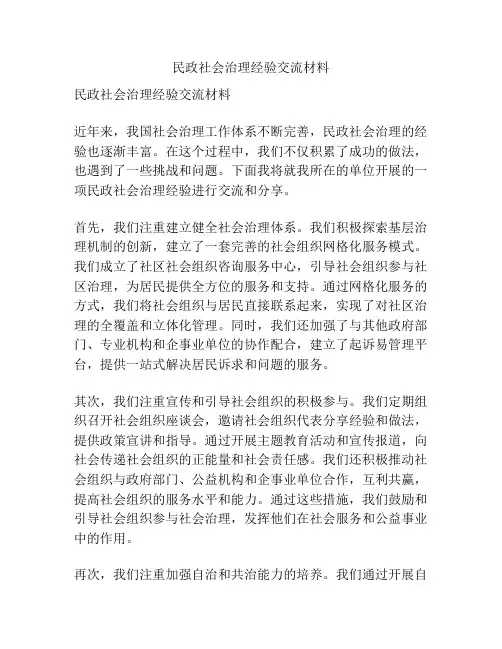 民政社会治理经验交流材料

民政社会治理经验交流材料

近年来，我国社会治理工作体系不断完善，民政社会治理的经验也逐渐丰富。在这个过程中，我们不仅积累了成功的做法，也遇到了一些挑战和问题。下面我将就我所在的单位开展的一项民政社会治理经验进行交流和分享。

首先，我们注重建立健全社会治理体系。我们积极探索基层治理机制的创新，建立了一套完善的社会组织网格化服务模式。我们成立了社区社会组织咨询服务中心，引导社会组织参与社区治理，为居民提供全方位的服务和支持。通过网格化服务的方式，我们将社会组织与居民直接联系起来，实现了对社区治理的全覆盖和立体化管理。同时，我们还加强了与其他政府部门、专业机构和企事业单位的协作配合，建立了起诉易管理平台，提供一站式解决居民诉求和问题的服务。

其次，我们注重宣传和引导社会组织的积极参与。我们定期组织召开社会组织座谈会，邀请社会组织代表分享经验和做法，提供政策宣讲和指导。通过开展主题教育活动和宣传报道，向社会传递社会组织的正能量和社会责任感。我们还积极推动社会组织与政府部门、公益机构和企事业单位合作，互利共赢，提高社会组织的服务水平和能力。通过这些措施，我们鼓励和引导社会组织参与社会治理，发挥他们在社会服务和公益事业中的作用。

再次，我们注重加强自治和共治能力的培养。我们通过开展自